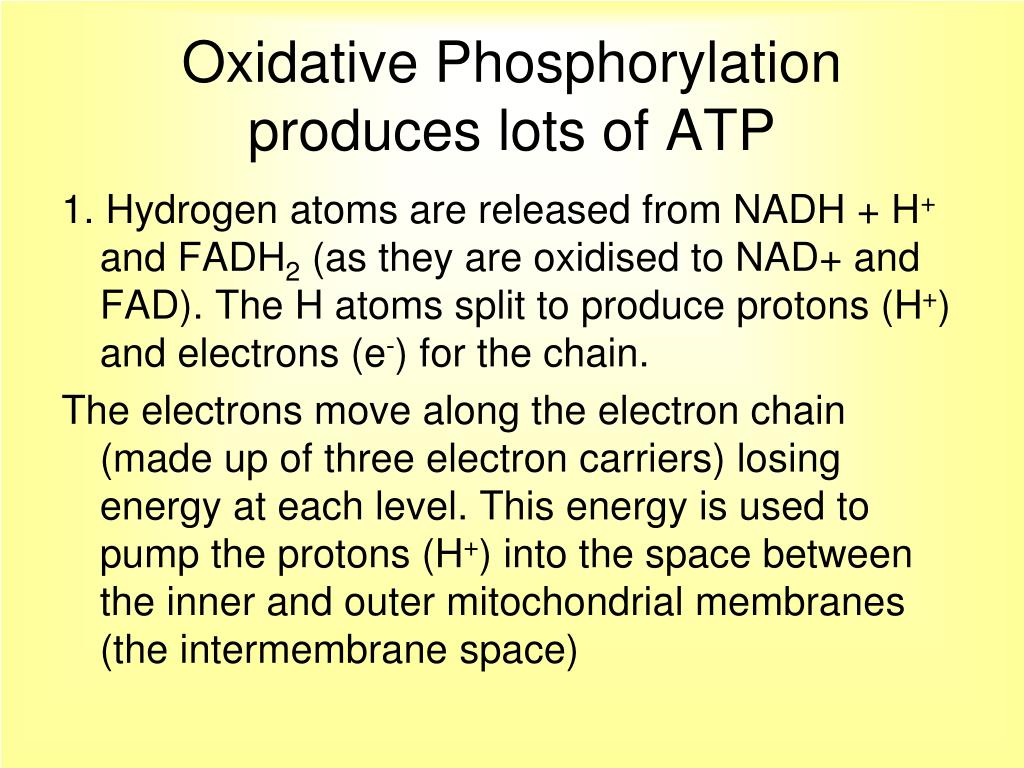 Oxidative Phosphorylation produces lots of ATP

1. Hydrogen atoms are released from NADH + $H^+$ and $FADH_2$ (as they are oxidised to NAD+ and FAD). The H atoms split to produce protons ($H^+$) and electrons ($e^-$) for the chain.

The electrons move along the electron chain (made up of three electron carriers) losing energy at each level. This energy is used to pump the protons ($H^+$) into the space between the inner and outer mitochondrial membranes (the intermembrane space)